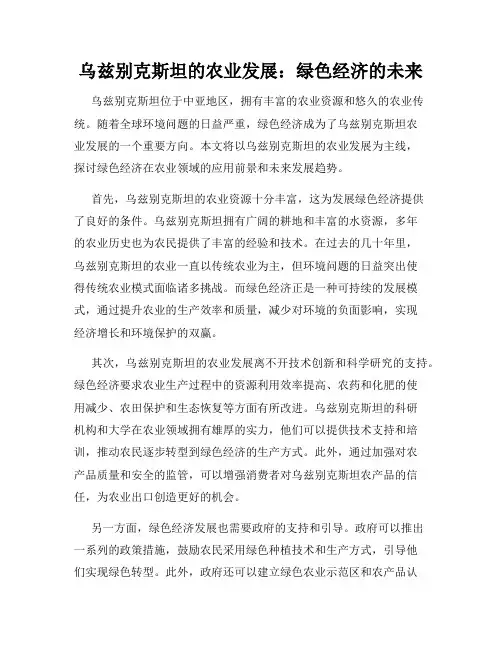 乌兹别克斯坦的农业发展：绿色经济的未来

乌兹别克斯坦位于中亚地区，拥有丰富的农业资源和悠久的农业传统。随着全球环境问题的日益严重，绿色经济成为了乌兹别克斯坦农业发展的一个重要方向。本文将以乌兹别克斯坦的农业发展为主线，探讨绿色经济在农业领域的应用前景和未来发展趋势。

首先，乌兹别克斯坦的农业资源十分丰富，这为发展绿色经济提供了良好的条件。乌兹别克斯坦拥有广阔的耕地和丰富的水资源，多年的农业历史也为农民提供了丰富的经验和技术。在过去的几十年里，乌兹别克斯坦的农业一直以传统农业为主，但环境问题的日益突出使得传统农业模式面临诸多挑战。而绿色经济正是一种可持续的发展模式，通过提升农业的生产效率和质量，减少对环境的负面影响，实现经济增长和环境保护的双赢。

其次，乌兹别克斯坦的农业发展离不开技术创新和科学研究的支持。绿色经济要求农业生产过程中的资源利用效率提高、农药和化肥的使用减少、农田保护和生态恢复等方面有所改进。乌兹别克斯坦的科研机构和大学在农业领域拥有雄厚的实力，他们可以提供技术支持和培训，推动农民逐步转型到绿色经济的生产方式。此外，通过加强对农产品质量和安全的监管，可以增强消费者对乌兹别克斯坦农产品的信任，为农业出口创造更好的机会。

另一方面，绿色经济发展也需要政府的支持和引导。政府可以推出一系列的政策措施，鼓励农民采用绿色种植技术和生产方式，引导他们实现绿色转型。此外，政府还可以建立绿色农业示范区和农产品认